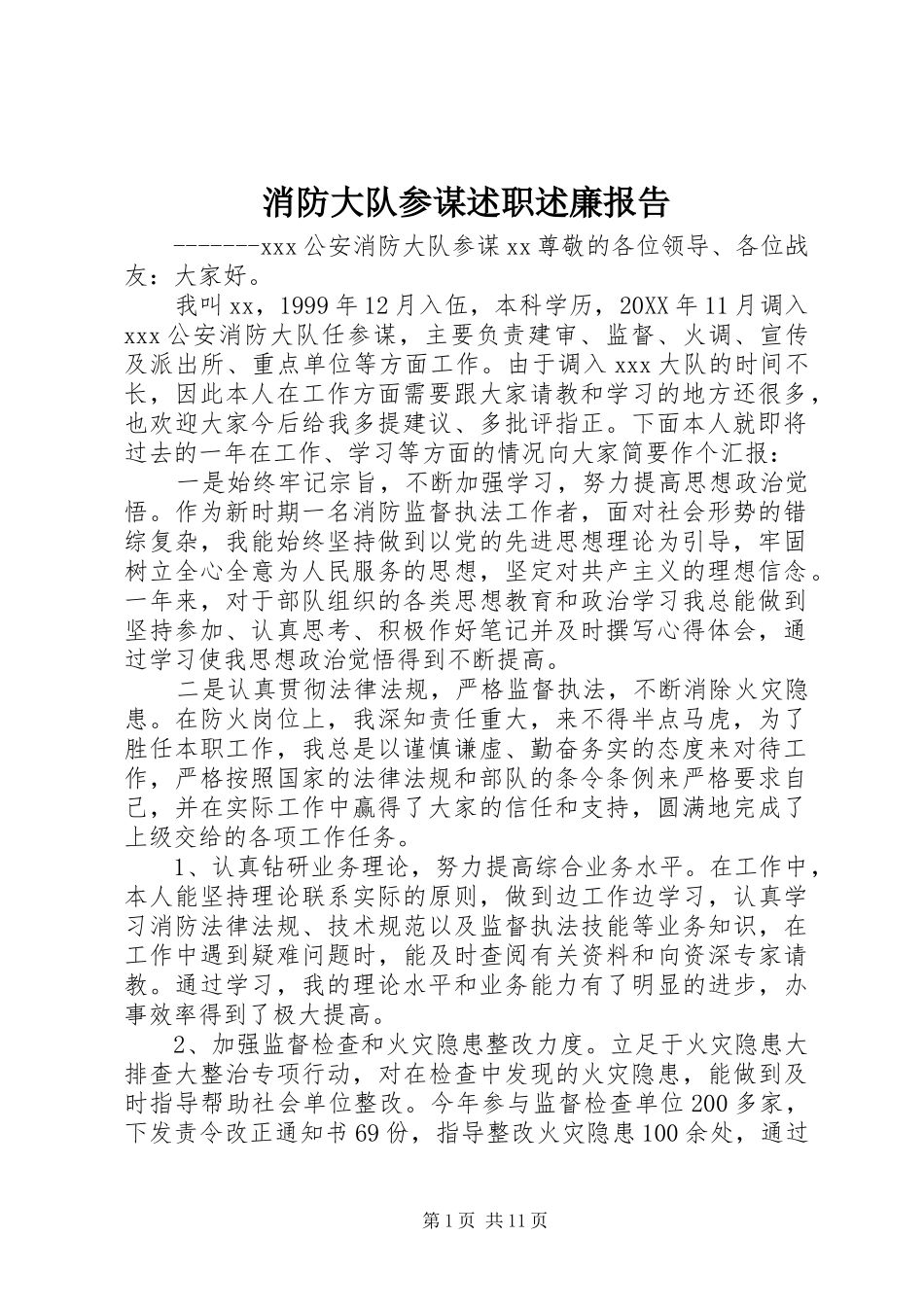 消防大队参谋述职述廉报告

-------xxx 公安消防大队参谋 xx 尊敬的各位领导、各位战友：大家好。

我叫 xx，1999 年 12 月入伍，本科学历，20XX 年 11 月调入 xxx 公安消防大队任参谋，主要负责建审、监督、火调、宣传及派出所、重点单位等方面工作。由于调入 xxx 大队的时间不长，因此本人在工作方面需要跟大家请教和学习的地方还很多，也欢迎大家今后给我多提建议、多批评指正。下面本人就即将过去的一年在工作、学习等方面的情况向大家简要作个汇报：

一是始终牢记宗旨，不断加强学习，努力提高思想政治觉悟。作为新时期一名消防监督执法工作者，面对社会形势的错综复杂，我能始终坚持做到以党的先进思想理论为引导，牢固树立全心全意为人民服务的思想，坚定对共产主义的理想信念。一年来，对于部队组织的各类思想教育和政治学习我总能做到坚持参加、认真思考、积极作好笔记并及时撰写心得体会，通过学习使我思想政治觉悟得到不断提高。

二是认真贯彻法律法规，严格监督执法，不断消除火灾隐患。在防火岗位上，我深知责任重大，来不得半点马虎，为了胜任本职工作，我总是以谨慎谦虚、勤奋务实的态度来对待工作，严格按照国家的法律法规和部队的条令条例来严格要求自己，并在实际工作中赢得了大家的信任和支持，圆满地完成了上级交给的各项工作任务。

1、认真钻研业务理论，努力提高综合业务水平。在工作中，本人能坚持理论联系实际的原则，做到边工作边学习，认真学习消防法律法规、技术规范以及监督执法技能等业务知识，在工作中遇到疑难问题时，能及时查阅有关资料和向资深专家请教。通过学习，我的理论水平和业务能力有了明显的进步，办事效率得到了极大提高。

2、加强监督检查和火灾隐患整改力度。立足于火灾隐患大排查大整治专项行动，对在检查中发现的火灾隐患，能做到及时指导帮助社会单位整改。今年参与监督检查单位 200 多家，下发责令改正通知书 69 份，指导整改火灾隐患 100 余处，通过

第 1 页 共 11 页